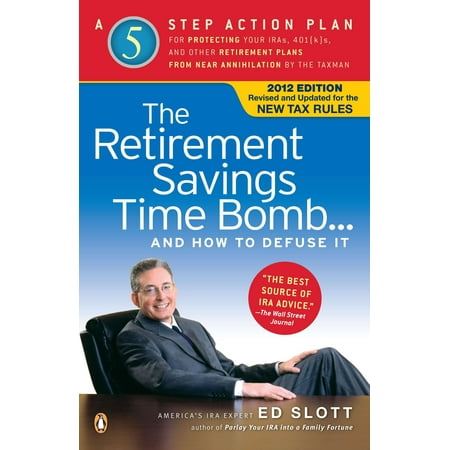 A 5 STEP ACTION PLAN
FOR PROTECTING YOUR IRAs, 401(k)s, AND OTHER RETIREMENT PLANS FROM NEAR ANNIHILATION BY THE TAXMAN

2012 EDITION
Revised and Updated for the
NEW TAX RULES

The Retirement Savings Time Bomb...
AND HOW TO DEFUSE IT

"THE BEST SOURCE OF IRA ADVICE."
—The Wall Street Journal

AMERICA'S IRA EXPERT ED SLOTT
author of Parlay Your IRA into a Family Fortune